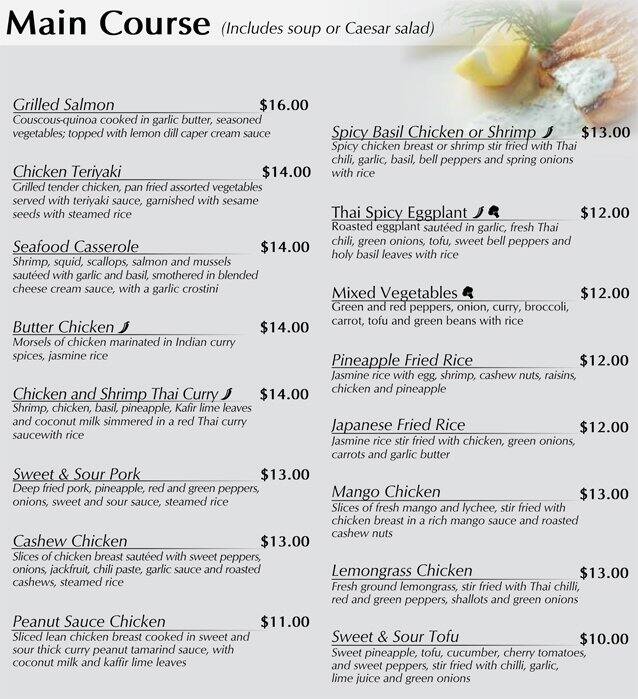 Main Course (Includes soup or Caesar salad)

Grilled Salmon $16.00
Couscous-quinoa cooked in garlic butter, seasoned vegetables; topped with lemon dill caper cream sauce

Chicken Teriyaki $14.00
Grilled tender chicken, pan fried assorted vegetables served with teriyaki sauce, garnished with sesame seeds with steamed rice

Seafood Casserole $14.00
Shrimp, squid, scallops, salmon and mussels sautéed with garlic and basil, smothered in blended cheese cream sauce, with a garlic crostini

Butter Chicken $14.00
Morsels of chicken marinated in Indian curry spices, jasmine rice

Chicken and Shrimp Thai Curry $14.00
Shrimp, chicken, basil, pineapple, Kafir lime leaves and coconut milk simmered in a red Thai curry saucewith rice

Sweet & Sour Pork $13.00
Deep fried pork, pineapple, red and green peppers, onions, sweet and sour sauce, steamed rice

Cashew Chicken $13.00
Slices of chicken breast sautéed with sweet peppers, onions, jackfruit, chili paste, garlic sauce and roasted cashews, steamed rice

Peanut Sauce Chicken $11.00
Sliced lean chicken breast cooked in sweet and sour thick curry peanut tamarind sauce, with coconut milk and kaffir lime leaves

Spicy Basil Chicken or Shrimp $13.00
Spicy chicken breast or shrimp stir fried with Thai chili, garlic, basil, bell peppers and spring onions with rice

Thai Spicy Eggplant $12.00
Roasted eggplant sautéed in garlic, fresh Thai chili, green onions, tofu, sweet bell peppers and holy basil leaves with rice

Mixed Vegetables $12.00
Green and red peppers, onion, curry, broccoli, carrot, tofu and green beans with rice

Pineapple Fried Rice $12.00
Jasmine rice with egg, shrimp, cashew nuts, raisins, chicken and pineapple

Japanese Fried Rice $12.00
Jasmine rice stir fried with chicken, green onions, carrots and garlic butter

Mango Chicken $13.00
Slices of fresh mango and lychee, stir fried with chicken breast in a rich mango sauce and roasted cashew nuts

Lemongrass Chicken $13.00
Fresh ground lemongrass, stir fried with Thai chilli, red and green peppers, shallots and green onions

Sweet & Sour Tofu $10.00
Sweet pineapple, tofu, cucumber, cherry tomatoes, and sweet peppers, stir fried with chilli, garlic, lime juice and green onions